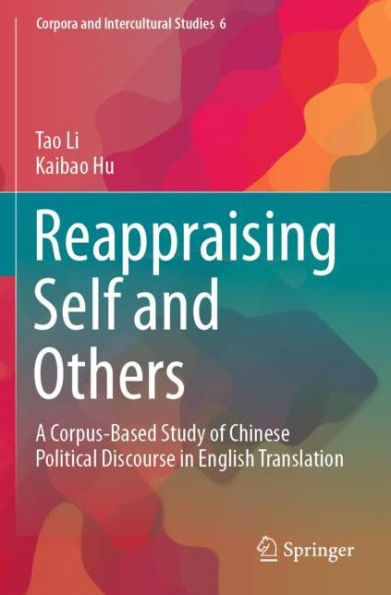 Corpora and Intercultural Studies 6

Tao Li
Kaibao Hu

Reappraising Self and Others

A Corpus-Based Study of Chinese Political Discourse in English Translation

Springer